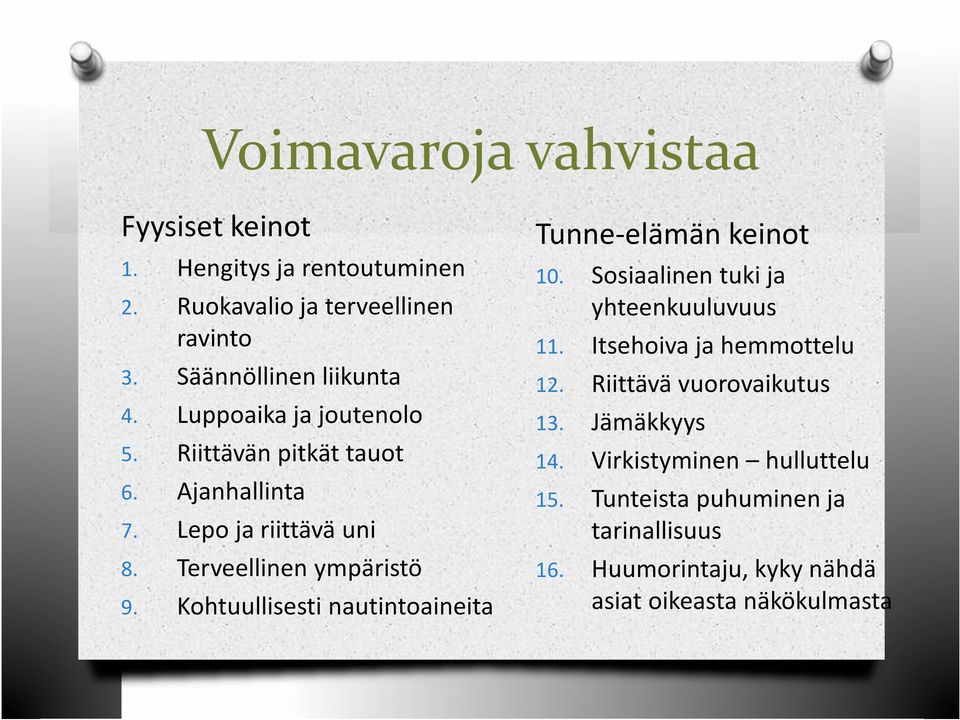 Voimavaroja vahvistaa

Fyysiset keinot

1. Hengitys ja rentoutuminen
2. Ruokavalio ja terveellinen ravinto
3. Säännöllinen liikunta
4. Luppoaika ja joutenolo
5. Riittävän pitkät tauot
6. Ajanhallinta
7. Lepo ja riittävä uni
8. Terveellinen ympäristö
9. Kohtuullisesti nautintoaineita

Tunne-elämän keinot

10. Sosiaalinen tuki ja yhteenkuuluvuus
11. Itsehoiva ja hemmottelu
12. Riittävä vuorovaikutus
13. Jämäkkyys
14. Virkistyminen – hulluttelu
15. Tunteista puhuminen ja tarinallisuus
16. Huumorintaju, kyky nähdä asiat oikeasta näkökulmasta